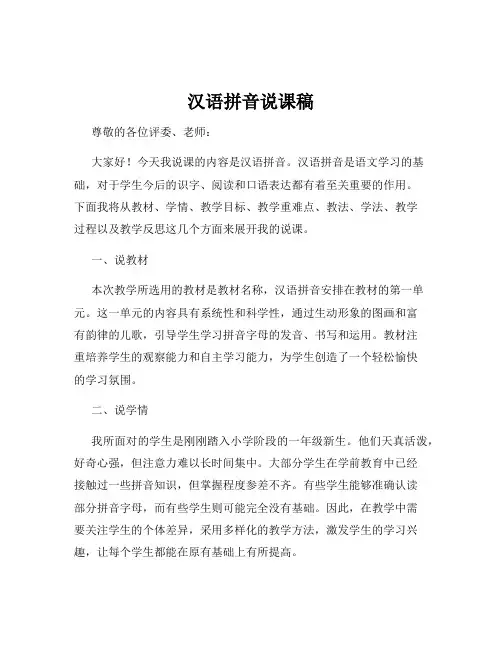 汉语拼音说课稿

尊敬的各位评委、老师：

大家好！今天我说课的内容是汉语拼音。汉语拼音是语文学习的基础，对于学生今后的识字、阅读和口语表达都有着至关重要的作用。下面我将从教材、学情、教学目标、教学重难点、教法、学法、教学过程以及教学反思这几个方面来展开我的说课。

一、说教材

本次教学所选用的教材是教材名称，汉语拼音安排在教材的第一单元。这一单元的内容具有系统性和科学性，通过生动形象的图画和富有韵律的儿歌，引导学生学习拼音字母的发音、书写和运用。教材注重培养学生的观察能力和自主学习能力，为学生创造了一个轻松愉快的学习氛围。

二、说学情

我所面对的学生是刚刚踏入小学阶段的一年级新生。他们天真活泼，好奇心强，但注意力难以长时间集中。大部分学生在学前教育中已经接触过一些拼音知识，但掌握程度参差不齐。有些学生能够准确认读部分拼音字母，而有些学生则可能完全没有基础。因此，在教学中需要关注学生的个体差异，采用多样化的教学方法，激发学生的学习兴趣，让每个学生都能在原有基础上有所提高。